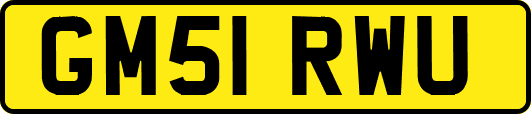 GM51 RWU